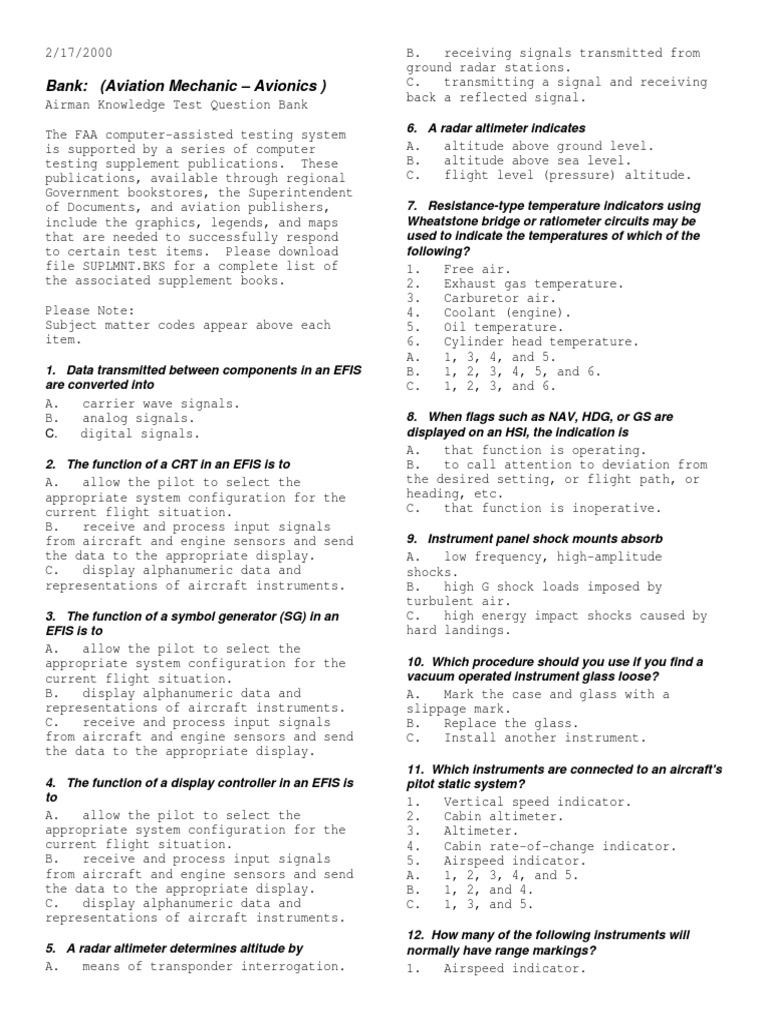 2/17/2000

Bank: (Aviation Mechanic – Avionics )

Airman Knowledge Test Question Bank

The FAA computer-assisted testing system is supported by a series of computer testing supplement publications. These publications, available through regional Government bookstores, the Superintendent of Documents, and aviation publishers, include the graphics, legends, and maps that are needed to successfully respond to certain test items. Please download file SUPLMNT.BKS for a complete list of the associated supplement books.

Please Note:
Subject matter codes appear above each item.

1. Data transmitted between components in an EFIS are converted into

A. carrier wave signals.
B. analog signals.
C. digital signals.

2. The function of a CRT in an EFIS is to

A. allow the pilot to select the appropriate system configuration for the current flight situation.
B. receive and process input signals from aircraft and engine sensors and send the data to the appropriate display.
C. display alphanumeric data and representations of aircraft instruments.

3. The function of a symbol generator (SG) in an EFIS is to

A. allow the pilot to select the appropriate system configuration for the current flight situation.
B. display alphanumeric data and representations of aircraft instruments.
C. receive and process input signals from aircraft and engine sensors and send the data to the appropriate display.

4. The function of a display controller in an EFIS is to

A. allow the pilot to select the appropriate system configuration for the current flight situation.
B. receive and process input signals from aircraft and engine sensors and send the data to the appropriate display.
C. display alphanumeric data and representations of aircraft instruments.

5. A radar altimeter determines altitude by

A. means of transponder interrogation.
B. receiving signals transmitted from ground radar stations.
C. transmitting a signal and receiving back a reflected signal.

6. A radar altimeter indicates

A. altitude above ground level.
B. altitude above sea level.
C. flight level (pressure) altitude.

7. Resistance-type temperature indicators using Wheatstone bridge or ratiometer circuits may be used to indicate the temperatures of which of the following?

1. Free air.
2. Exhaust gas temperature.
3. Carburetor air.
4. Coolant (engine).
5. Oil temperature.
6. Cylinder head temperature.
A. 1, 3, 4, and 5.
B. 1, 2, 3, 4, 5, and 6.
C. 1, 2, 3, and 6.

8. When flags such as NAV, HDG, or GS are displayed on an HSI, the indication is

A. that function is operating.
B. to call attention to deviation from the desired setting, or flight path, or heading, etc.
C. that function is inoperative.

9. Instrument panel shock mounts absorb

A. low frequency, high-amplitude shocks.
B. high G shock loads imposed by turbulent air.
C. high energy impact shocks caused by hard landings.

10. Which procedure should you use if you find a vacuum operated instrument glass loose?

A. Mark the case and glass with a slippage mark.
B. Replace the glass.
C. Install another instrument.

11. Which instruments are connected to an aircraft's pitot static system?

1. Vertical speed indicator.
2. Cabin altimeter.
3. Altimeter.
4. Cabin rate-of-change indicator.
5. Airspeed indicator.
A. 1, 2, 3, 4, and 5.
B. 1, 2, and 4.
C. 1, 3, and 5.

12. How many of the following instruments will normally have range markings?

1. Airspeed indicator.